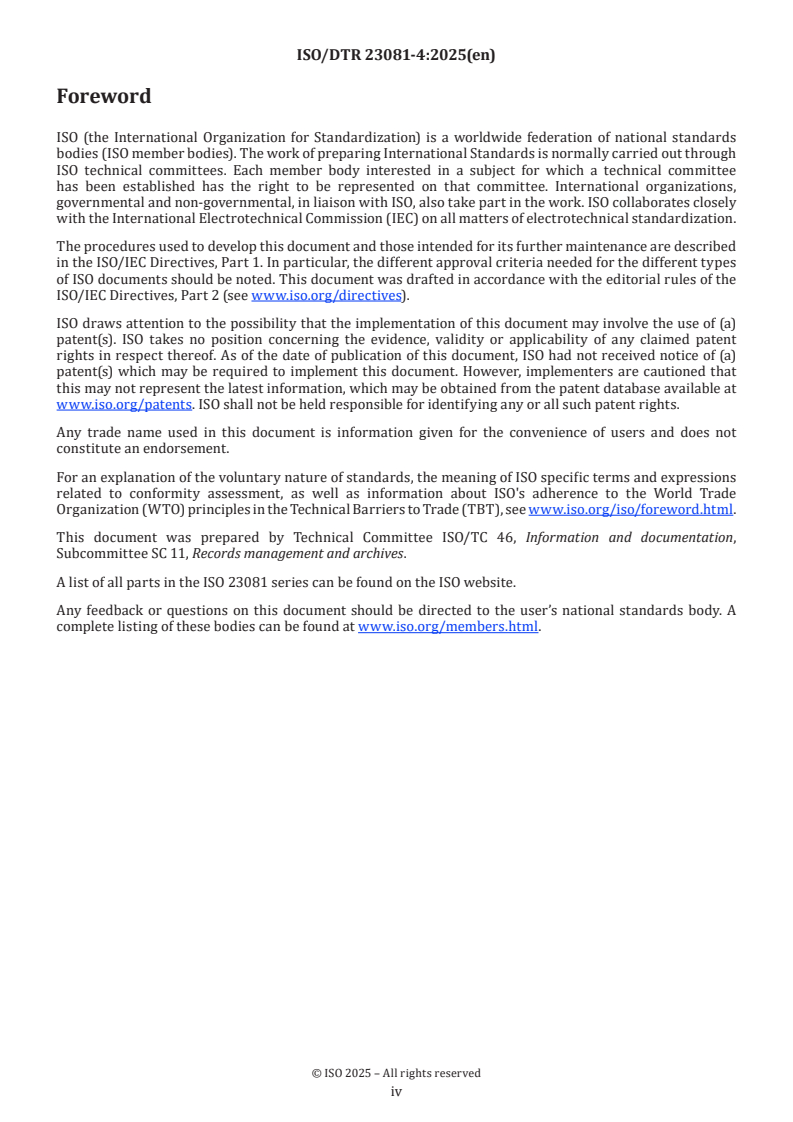 ISO/DTR 23081-4:2025(en)

Foreword

ISO (the International Organization for Standardization) is a worldwide federation of national standards bodies (ISO member bodies). The work of preparing International Standards is normally carried out through ISO technical committees. Each member body interested in a subject for which a technical committee has been established has the right to be represented on that committee. International organizations, governmental and non-governmental, in liaison with ISO, also take part in the work. ISO collaborates closely with the International Electrotechnical Commission (IEC) on all matters of electrotechnical standardization.

The procedures used to develop this document and those intended for its further maintenance are described in the ISO/IEC Directives, Part 1. In particular, the different approval criteria needed for the different types of ISO documents should be noted. This document was drafted in accordance with the editorial rules of the ISO/IEC Directives, Part 2 (see www.iso.org/directives).

ISO draws attention to the possibility that the implementation of this document may involve the use of (a) patent(s). ISO takes no position concerning the evidence, validity or applicability of any claimed patent rights in respect thereof. As of the date of publication of this document, ISO had not received notice of (a) patent(s) which may be required to implement this document. However, implementers are cautioned that this may not represent the latest information, which may be obtained from the patent database available at www.iso.org/patents. ISO shall not be held responsible for identifying any or all such patent rights.

Any trade name used in this document is information given for the convenience of users and does not constitute an endorsement.

For an explanation of the voluntary nature of standards, the meaning of ISO specific terms and expressions related to conformity assessment, as well as information about ISO's adherence to the World Trade Organization (WTO) principles in the Technical Barriers to Trade (TBT), see www.iso.org/iso/foreword.html.

This document was prepared by Technical Committee ISO/TC 46, Information and documentation, Subcommittee SC 11, Records management and archives.

A list of all parts in the ISO 23081 series can be found on the ISO website.

Any feedback or questions on this document should be directed to the user's national standards body. A complete listing of these bodies can be found at www.iso.org/members.html.

© ISO 2025 – All rights reserved
iv